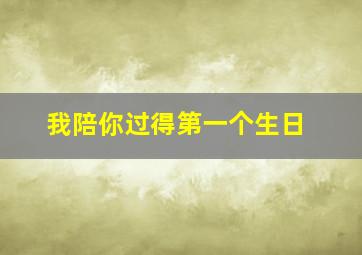 我陪你过得第一个生日